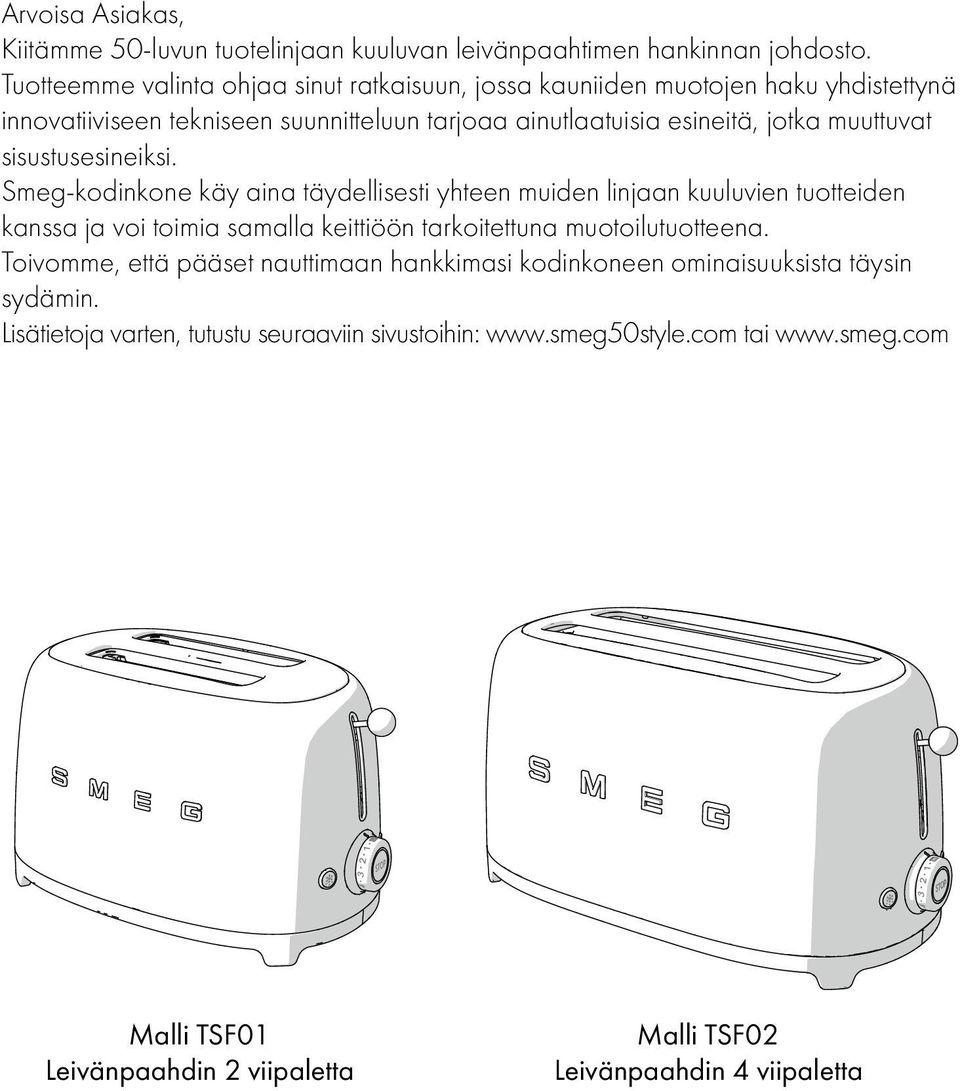 Arvoisa Asiakas,
Kiitämme 50-luvun tuotelinjaan kuuluvan leivänpaahtimen hankinnan johdosto. Tuotteemme valinta ohjaa sinut ratkaisuun, jossa kauniiden muotojen haku yhdistettynä innovatiiviseen tekniseen suunnitteluun tarjoaa ainutlaatuisia esineitä, jotka muuttuvat sisustusesineiksi.
Smeg-kodinkone käy aina täydellisesti yhteen muiden linjaan kuuluvien tuotteiden kanssa ja voi toimia samalla keittiöön tarkoitettuna muotoilutuotteena.
Toivomme, että pääset nauttimaan hankkimasi kodinkoneen ominaisuuksista täysin sydämin.
Lisätietoja varten, tutustu seuraaviin sivustoihin: www.smeg50style.com tai www.smeg.com

SMEG

SMEG

Malli TSF01
Leivänpaahdin 2 viipaletta

Malli TSF02
Leivänpaahdin 4 viipaletta